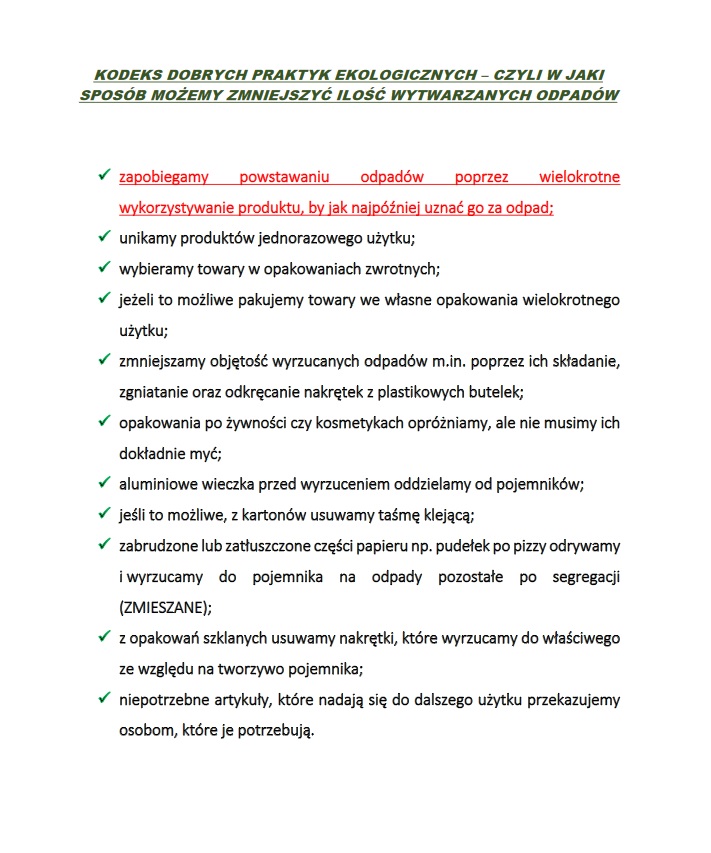 KODEKS DOBRYCH PRAKTYK EKOLOGICZNYCH – CZYLI W JAKI SPOSÓB MOŻEMY ZMNIEJSZYĆ ILOŚĆ WYTWARZANYCH ODPADÓW

✓ zapobiegamy powstawaniu odpadów poprzez wielokrotne wykorzystywanie produktu, by jak najpóźniej uznać go za odpad;
✓ unikamy produktów jednorazowego użytku;
✓ wybieramy towary w opakowaniach zwrotnych;
✓ jeżeli to możliwe pakujemy towary we własne opakowania wielokrotnego użytku;
✓ zmniejszamy objętość wyrzucanych odpadów m.in. poprzez ich składanie, zgniatanie oraz odkręcanie nakrętek z plastikowych butelek;
✓ opakowania po żywności czy kosmetykach opróżniamy, ale nie musimy ich dokładnie myć;
✓ aluminiowe wieczka przed wyrzuceniem oddzielamy od pojemników;
✓ jeśli to możliwe, z kartonów usuwamy taśmę klejącą;
✓ zabrudzone lub zatłuszczone części papieru np. pudełek po pizzy odrywamy i wyrzucamy do pojemnika na odpady pozostałe po segregacji (ZMIESZANE);
✓ z opakowań szklanych usuwamy nakrętki, które wyrzucamy do właściwego ze względu na tworzywo pojemnika;
✓ niepotrzebne artykuły, które nadają się do dalszego użytku przekazujemy osobom, które je potrzebują.